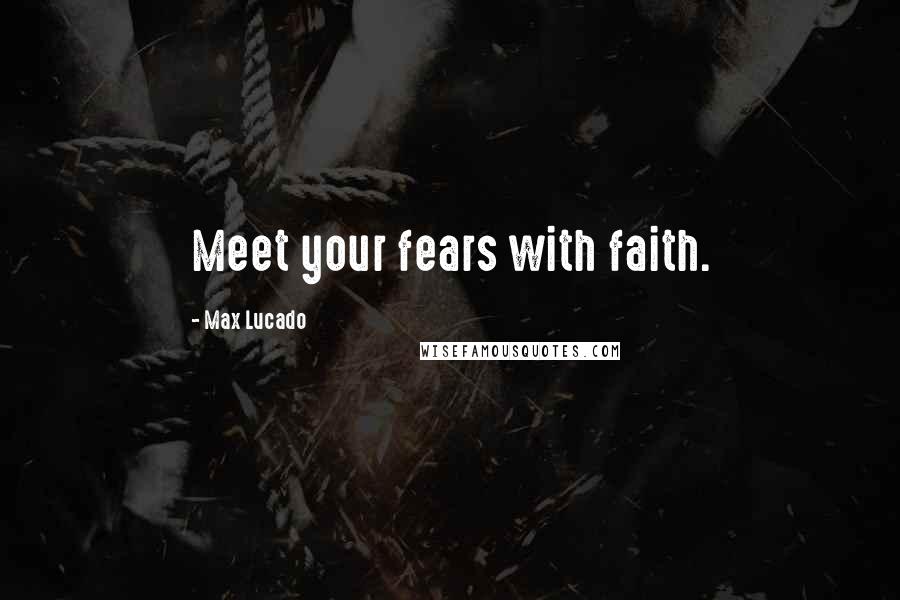 Meet your fears with faith.

- Max Lucado

WISEFAMOUSQUOTES.COM